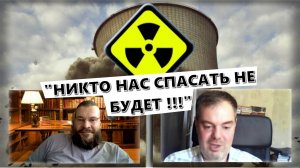 "НИКТО НАС СПАСАТЬ НЕ БУДЕТ !!!"